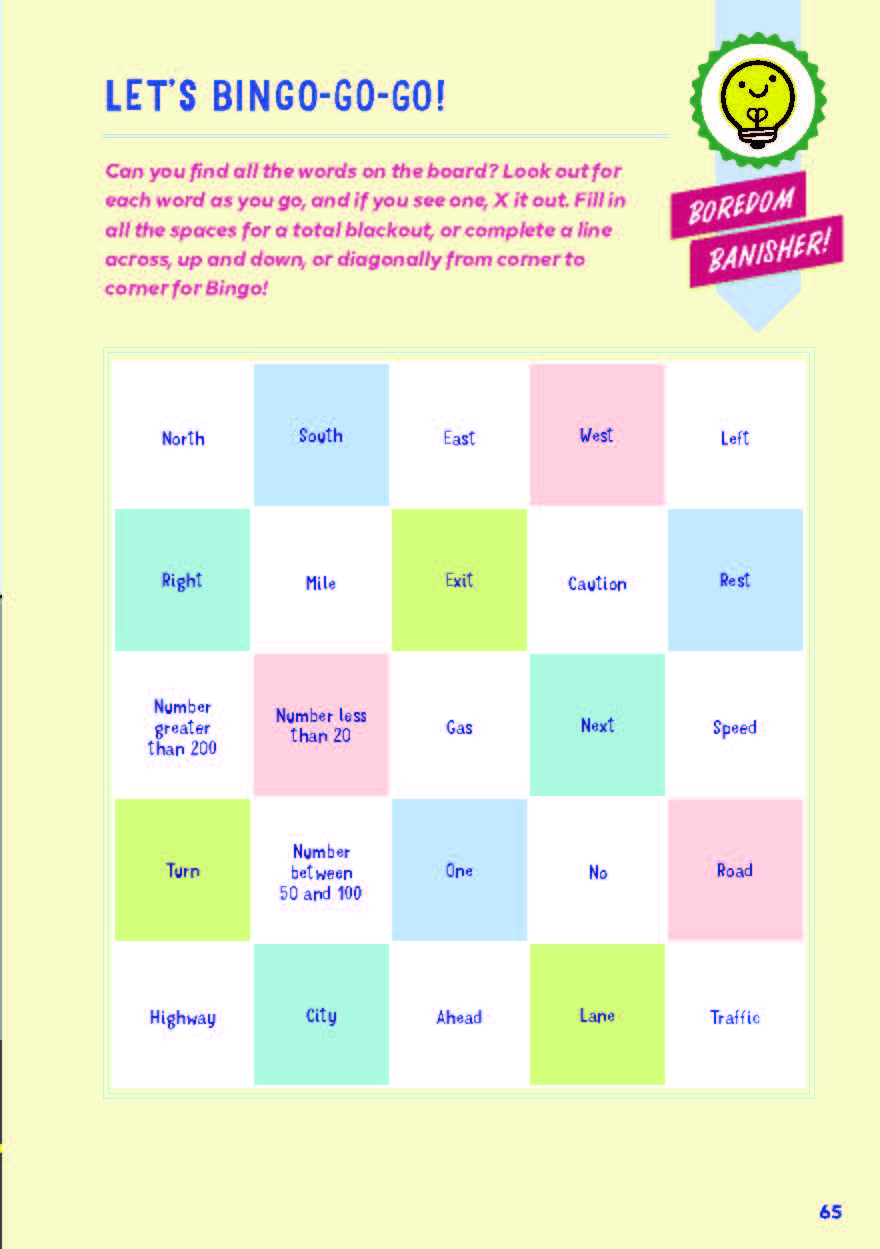 LET'S BINGO-GO-GO!

Can you find all the words on the board? Look out for each word as you go, and if you see one, X it out. Fill in all the spaces for a total blackout, or complete a line across, up and down, or diagonally from corner to corner for Bingo!

BOREDOM
BANISHER!

| North | South | East | West | Left |
|---|---|---|---|---|
| Right | Mile | Exit | Caution | Rest |
| Number greater than 200 | Number less than 20 | Gas | Next | Speed |
| Turn | Number between 50 and 100 | One | No | Road |
| Highway | City | Ahead | Lane | Traffic |

65